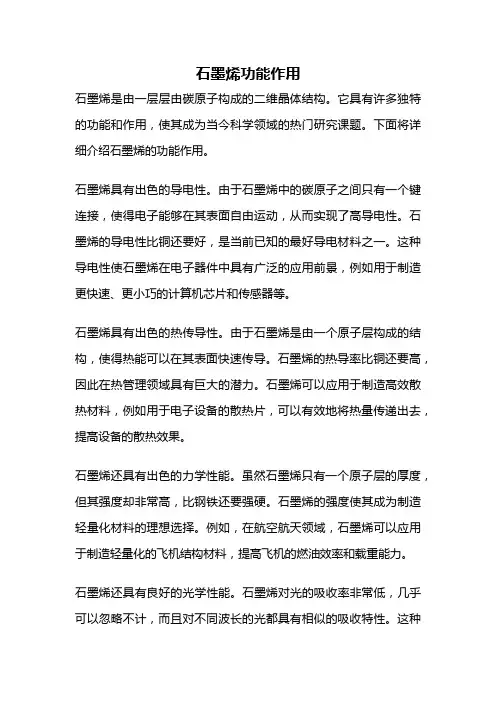 石墨烯功能作用

石墨烯是由一层层由碳原子构成的二维晶体结构。它具有许多独特的功能和作用，使其成为当今科学领域的热门研究课题。下面将详细介绍石墨烯的功能作用。

石墨烯具有出色的导电性。由于石墨烯中的碳原子之间只有一个键连接，使得电子能够在其表面自由运动，从而实现了高导电性。石墨烯的导电性比铜还要好，是当前已知的最好导电材料之一。这种导电性使石墨烯在电子器件中具有广泛的应用前景，例如用于制造更快速、更小巧的计算机芯片和传感器等。

石墨烯具有出色的热传导性。由于石墨烯是由一个原子层构成的结构，使得热能可以在其表面快速传导。石墨烯的热导率比铜还要高，因此在热管理领域具有巨大的潜力。石墨烯可以应用于制造高效散热材料，例如用于电子设备的散热片，可以有效地将热量传递出去，提高设备的散热效果。

石墨烯还具有出色的力学性能。虽然石墨烯只有一个原子层的厚度，但其强度却非常高，比钢铁还要强硬。石墨烯的强度使其成为制造轻量化材料的理想选择。例如，在航空航天领域，石墨烯可以应用于制造轻量化的飞机结构材料，提高飞机的燃油效率和载重能力。

石墨烯还具有良好的光学性能。石墨烯对光的吸收率非常低，几乎可以忽略不计，而且对不同波长的光都具有相似的吸收特性。这种